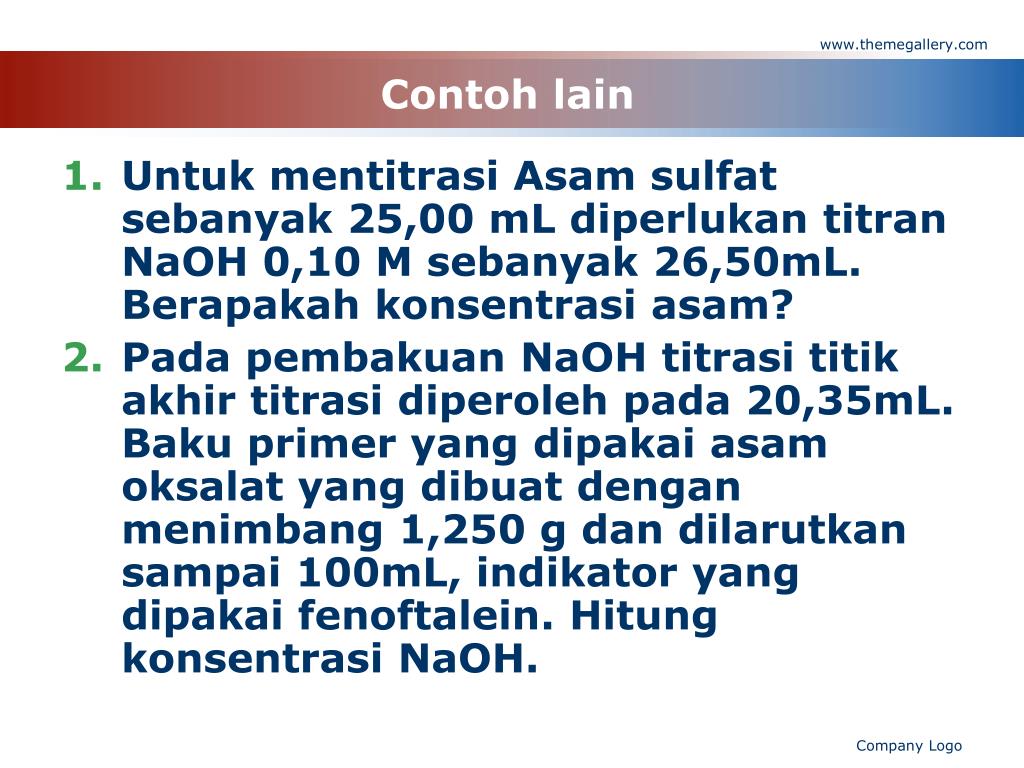 www.themegallery.com

Contoh lain

1. Untuk mentitrasi Asam sulfat sebanyak 25,00 mL diperlukan titran NaOH 0,10 M sebanyak 26,50mL. Berapakah konsentrasi asam?

2. Pada pembakuan NaOH titrasi titik akhir titrasi diperoleh pada 20,35mL. Baku primer yang dipakai asam oksalat yang dibuat dengan menimbang 1,250 g dan dilarutkan sampai 100mL, indikator yang dipakai fenoftalein. Hitung konsentrasi NaOH.

Company Logo